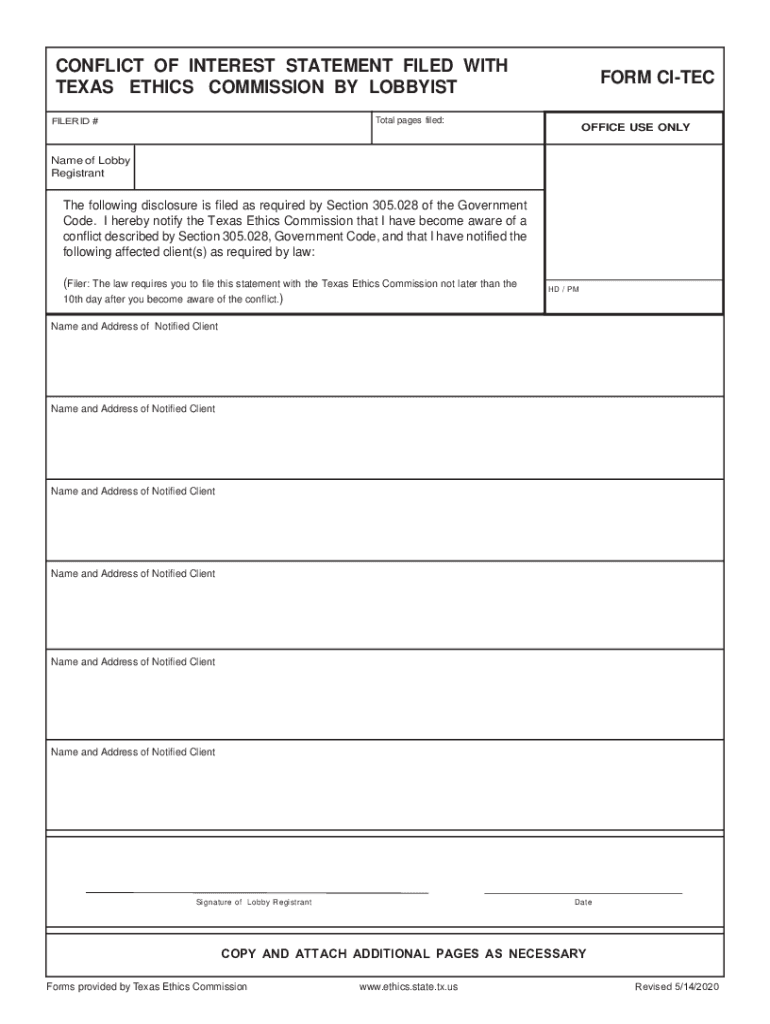 CONFLICT OF INTEREST STATEMENT FILED WITH TEXAS ETHICS COMMISSION BY LOBBYIST

FORM CI-TEC

FILER ID #

Total pages filed:

OFFICE USE ONLY

Name of Lobby Registrant

The following disclosure is filed as required by Section 305.028 of the Government Code. I hereby notify the Texas Ethics Commission that I have become aware of a conflict described by Section 305.028, Government Code, and that I have notified the following affected client(s) as required by law:

(Filer: The law requires you to file this statement with the Texas Ethics Commission not later than the 10th day after you become aware of the conflict.)

HD / PM

Name and Address of Notified Client

Name and Address of Notified Client

Name and Address of Notified Client

Name and Address of Notified Client

Name and Address of Notified Client

Name and Address of Notified Client

Signature of Lobby Registrant

Date

COPY AND ATTACH ADDITIONAL PAGES AS NECESSARY

Forms provided by Texas Ethics Commission

www.ethics.state.tx.us

Revised 5/14/2020